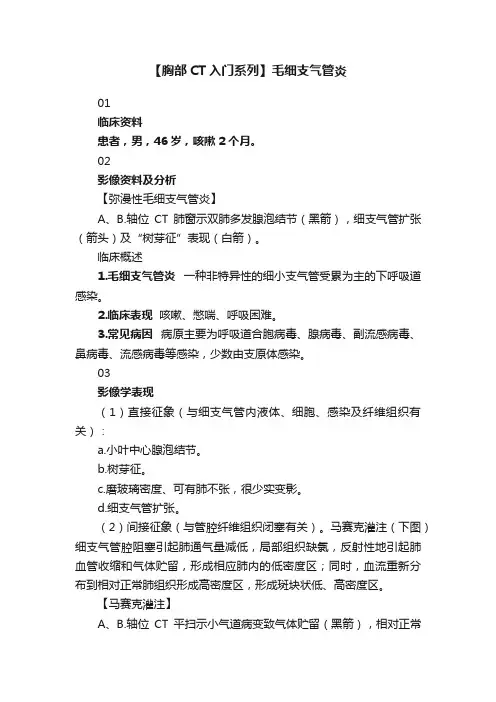 【胸部 CT 入门系列】毛细支气管炎

01

临床资料

患者，男，46 岁，咳嗽 2 个月。

02

影像资料及分析

【弥漫性毛细支气管炎】

A、B.轴位 CT 肺窗示双肺多发腺泡结节（黑箭），细支气管扩张（箭头）及“树芽征”表现（白箭）。

临床概述

1.毛细支气管炎 一种非特异性的细小支气管受累为主的下呼吸道感染。

2.临床表现 咳嗽、憋喘、呼吸困难。

3.常见病因 病原主要为呼吸道合胞病毒、腺病毒、副流感病毒、鼻病毒、流感病毒等感染，少数由支原体感染。

03

影像学表现

（1）直接征象（与细支气管内液体、细胞、感染及纤维组织有关）：

a.小叶中心腺泡结节。

b.树芽征。

c.磨玻璃密度、可有肺不张，很少实变影。

d.细支气管扩张。

（2）间接征象（与管腔纤维组织闭塞有关）。马赛克灌注（下图）细支气管腔阻塞引起肺通气量减低，局部组织缺氧，反射性地引起肺血管收缩和气体贮留，形成相应肺内的低密度区；同时，血流重新分布到相对正常肺组织形成高密度区，形成斑块状低、高密度区。

【马赛克灌注】

A、B.轴位 CT 平扫示小气道病变致气体贮留（黑箭），相对正常